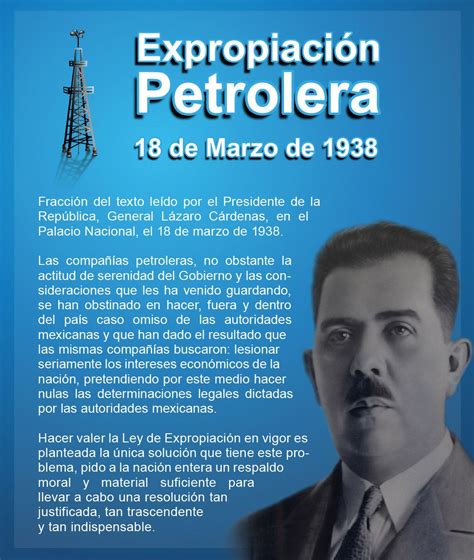 Expropiación
Petrolera

18 de Marzo de 1938

Fracción del texto leído por el Presidente de la República, General Lázaro Cárdenas, en el Palacio Nacional, el 18 de marzo de 1938.

Las compañías petroleras, no obstante la actitud de serenidad del Gobierno y las consideraciones que les ha venido guardando, se han obstinado en hacer, fuera y dentro del país caso omiso de las autoridades mexicanas y que han dado el resultado que las mismas compañías buscaron: lesionar seriamente los intereses económicos de la nación, pretendiendo por este medio hacer nulas las determinaciones legales dictadas por las autoridades mexicanas.

Hacer valer la Ley de Expropiación en vigor es planteada la única solución que tiene este problema, pido a la nación entera un respaldo moral y material suficiente para llevar a cabo una resolución tan justificada, tan trascendente y tan indispensable.